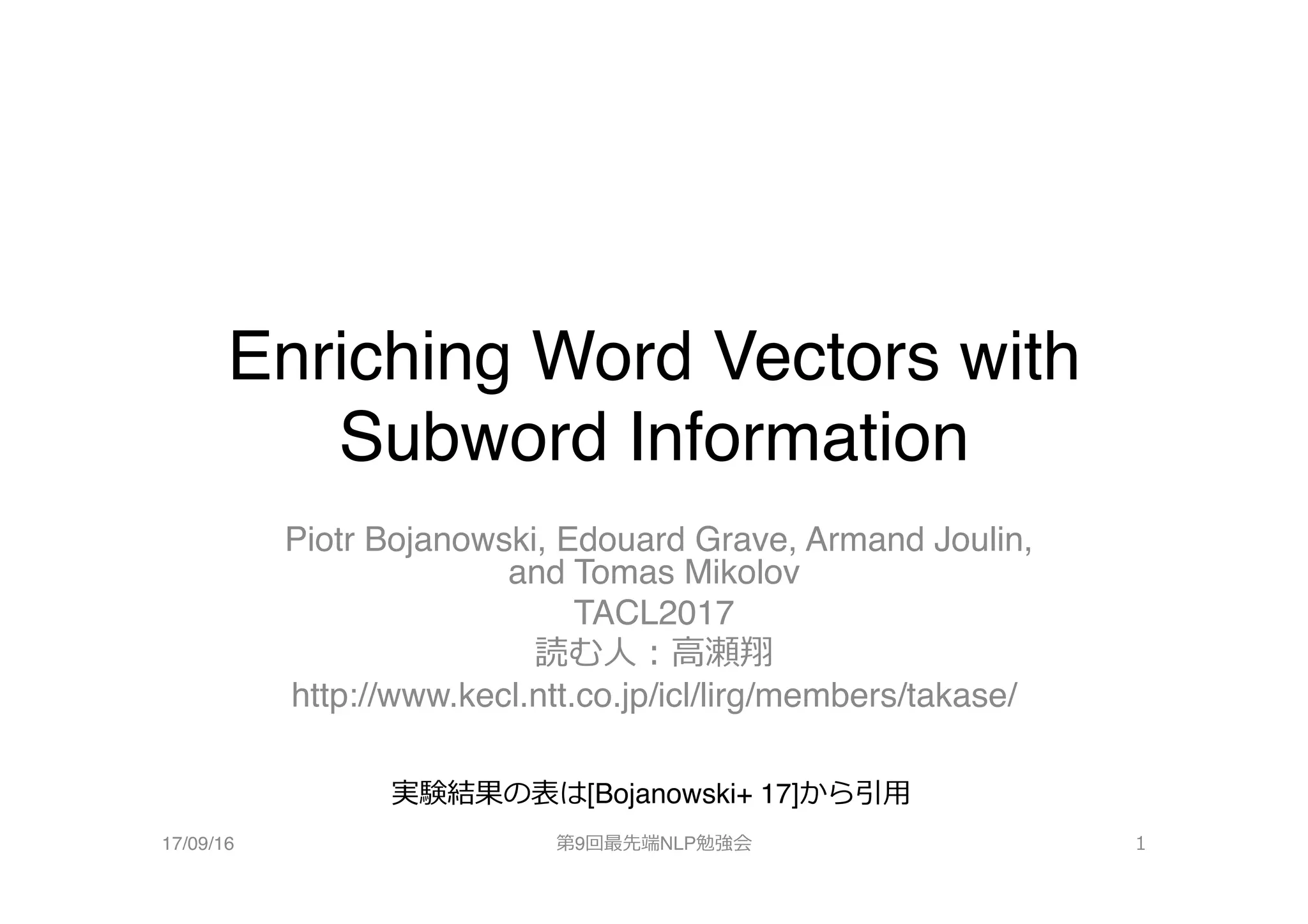 Enriching Word Vectors with Subword Information

Piotr Bojanowski, Edouard Grave, Armand Joulin, and Tomas Mikolov

TACL2017

読む人：高瀬翔

http://www.kecl.ntt.co.jp/icl/lirg/members/takase/

実験結果の表は[Bojanowski+ 17]から引用

17/09/16

第9回最先端NLP勉強会

1